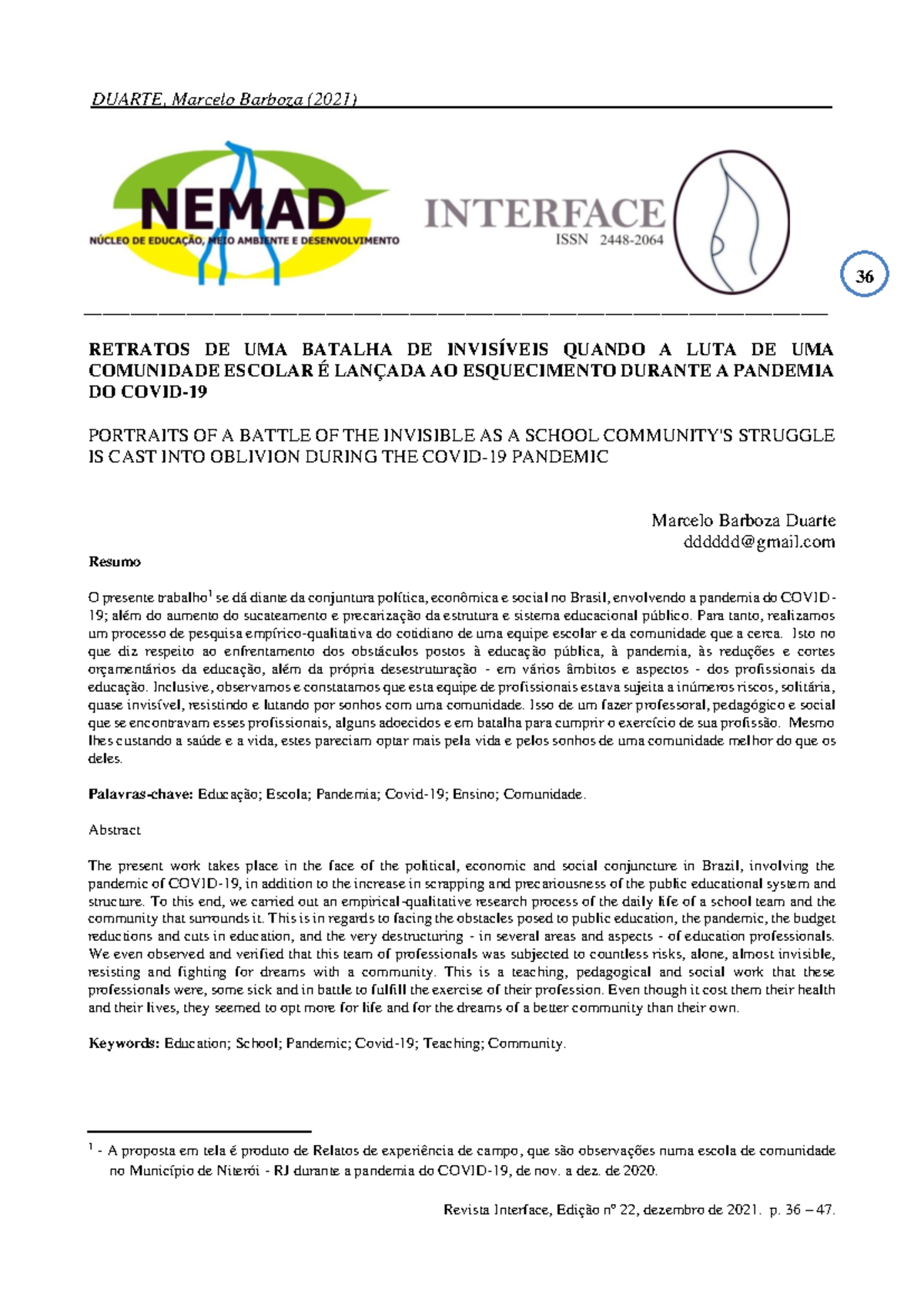 DUARTE, Marcelo Barboza (2021)

NEMAD
NÚCLEO DE EDUCAÇÃO, MEIO AMBIENTE E DESENVOLVIMENTO

INTERFACE
ISSN 2448-2064

36

RETRATOS DE UMA BATALHA DE INVISÍVEIS QUANDO A LUTA DE UMA COMUNIDADE ESCOLAR É LANÇADA AO ESQUECIMENTO DURANTE A PANDEMIA DO COVID-19

PORTRAITS OF A BATTLE OF THE INVISIBLE AS A SCHOOL COMMUNITY'S STRUGGLE IS CAST INTO OBLIVION DURING THE COVID-19 PANDEMIC

Marcelo Barboza Duarte
dddddd@gmail.com

Resumo

O presente trabalho$^1$ se dá diante da conjuntura política, econômica e social no Brasil, envolvendo a pandemia do COVID-19; além do aumento do sucateamento e precarização da estrutura e sistema educacional público. Para tanto, realizamos um processo de pesquisa empírico-qualitativa do cotidiano de uma equipe escolar e da comunidade que a cerca. Isto no que diz respeito ao enfrentamento dos obstáculos postos à educação pública, à pandemia, às reduções e cortes orçamentários da educação, além da própria desestruturação - em vários âmbitos e aspectos - dos profissionais da educação. Inclusive, observamos e constatamos que esta equipe de profissionais estava sujeita a inúmeros riscos, solitária, quase invisível, resistindo e lutando por sonhos com uma comunidade. Isso de um fazer professoral, pedagógico e social que se encontravam esses profissionais, alguns adoecidos e em batalha para cumprir o exercício de sua profissão. Mesmo lhes custando a saúde e a vida, estes pareciam optar mais pela vida e pelos sonhos de uma comunidade melhor do que os deles.

Palavras-chave: Educação; Escola; Pandemia; Covid-19; Ensino; Comunidade.

Abstract

The present work takes place in the face of the political, economic and social conjuncture in Brazil, involving the pandemic of COVID-19, in addition to the increase in scrapping and precariousness of the public educational system and structure. To this end, we carried out an empirical-qualitative research process of the daily life of a school team and the community that surrounds it. This is in regards to facing the obstacles posed to public education, the pandemic, the budget reductions and cuts in education, and the very destructuring - in several areas and aspects - of education professionals. We even observed and verified that this team of professionals was subjected to countless risks, alone, almost invisible, resisting and fighting for dreams with a community. This is a teaching, pedagogical and social work that these professionals were, some sick and in battle to fulfill the exercise of their profession. Even though it cost them their health and their lives, they seemed to opt more for life and for the dreams of a better community than their own.

Keywords: Education; School; Pandemic; Covid-19; Teaching; Community.

$^1$ - A proposta em tela é produto de Relatos de experiência de campo, que são observações numa escola de comunidade no Município de Niterói - RJ durante a pandemia do COVID-19, de nov. a dez. de 2020.

Revista Interface, Edição nº 22, dezembro de 2021. p. 36 – 47.